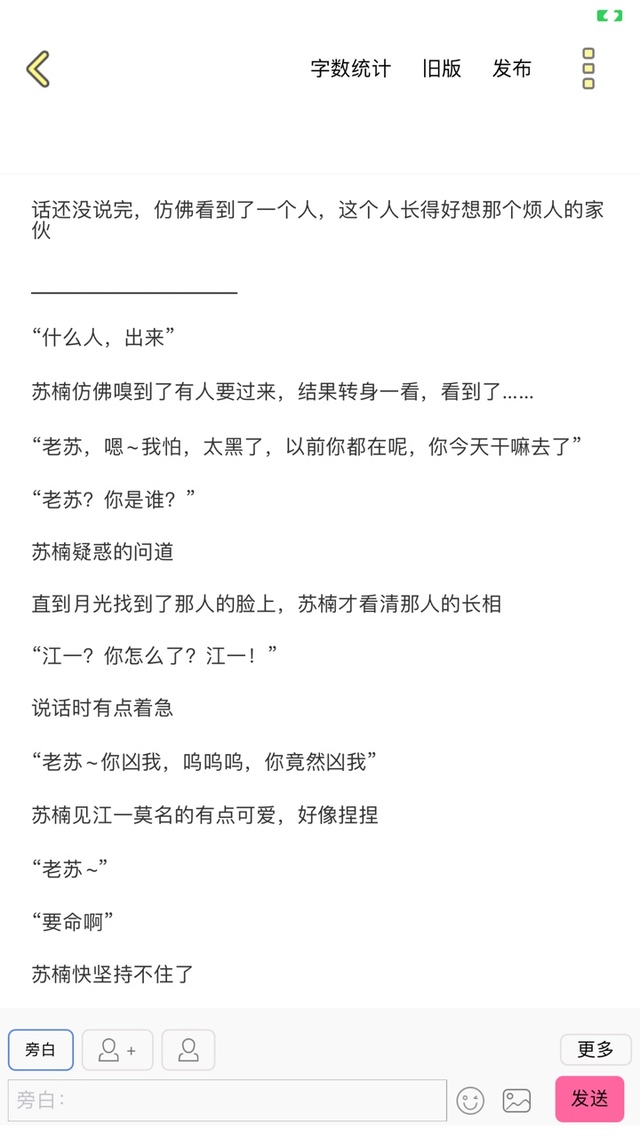 字数统计　旧版　发布

话还没说完，仿佛看到了一个人，这个人长得好想那个烦人的家伙

“什么人，出来”

苏楠仿佛嗅到了有人要过来，结果转身一看，看到了……

“老苏，嗯～我怕，太黑了，以前你都在呢，你今天干嘛去了”

“老苏？你是谁？”

苏楠疑惑的问道

直到月光找到了那人的脸上，苏楠才看清那人的长相

“江一？你怎么了？江一！”

说话时有点着急

“老苏～你凶我，呜呜呜，你竟然凶我”

苏楠见江一莫名的有点可爱，好像捏捏

“老苏～”

“要命啊”

苏楠快坚持不住了

旁白　+　更多

旁白：　发送